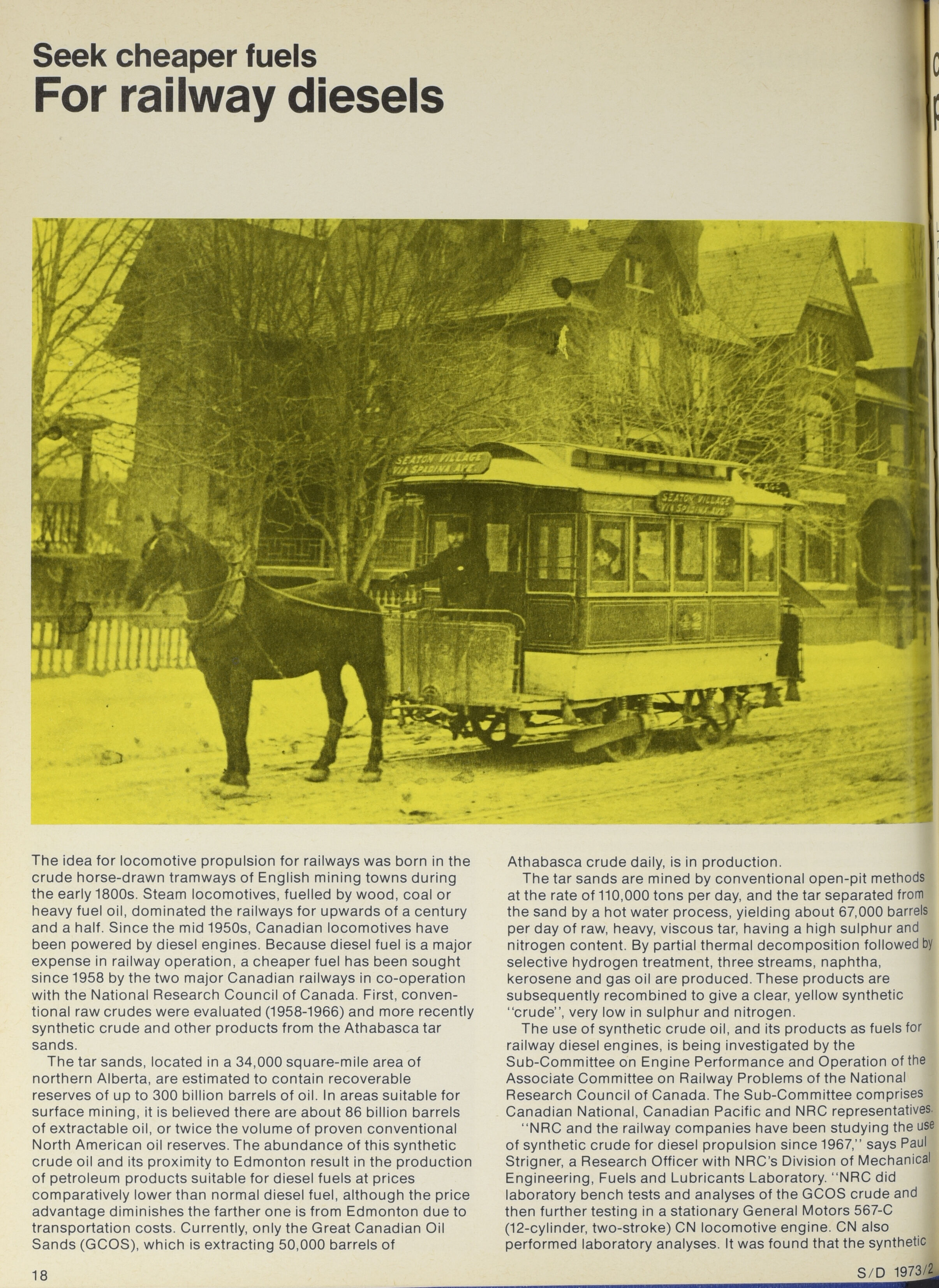 Seek cheaper fuels
For railway diesels

SEATON VILLAGE VIA SPADINA AVE.

SEATON VILLAGE VIA SPADINA AVE.

The idea for locomotive propulsion for railways was born in the crude horse-drawn tramways of English mining towns during the early 1800s. Steam locomotives, fuelled by wood, coal or heavy fuel oil, dominated the railways for upwards of a century and a half. Since the mid 1950s, Canadian locomotives have been powered by diesel engines. Because diesel fuel is a major expense in railway operation, a cheaper fuel has been sought since 1958 by the two major Canadian railways in co-operation with the National Research Council of Canada. First, conventional raw crudes were evaluated (1958-1966) and more recently synthetic crude and other products from the Athabasca tar sands.

The tar sands, located in a 34,000 square-mile area of northern Alberta, are estimated to contain recoverable reserves of up to 300 billion barrels of oil. In areas suitable for surface mining, it is believed there are about 86 billion barrels of extractable oil, or twice the volume of proven conventional North American oil reserves. The abundance of this synthetic crude oil and its proximity to Edmonton result in the production of petroleum products suitable for diesel fuels at prices comparatively lower than normal diesel fuel, although the price advantage diminishes the farther one is from Edmonton due to transportation costs. Currently, only the Great Canadian Oil Sands (GCOS), which is extracting 50,000 barrels of Athabasca crude daily, is in production.

The tar sands are mined by conventional open-pit methods at the rate of 110,000 tons per day, and the tar separated from the sand by a hot water process, yielding about 67,000 barrels per day of raw, heavy, viscous tar, having a high sulphur and nitrogen content. By partial thermal decomposition followed by selective hydrogen treatment, three streams, naphtha, kerosene and gas oil are produced. These products are subsequently recombined to give a clear, yellow synthetic "crude", very low in sulphur and nitrogen.

The use of synthetic crude oil, and its products as fuels for railway diesel engines, is being investigated by the Sub-Committee on Engine Performance and Operation of the Associate Committee on Railway Problems of the National Research Council of Canada. The Sub-Committee comprises Canadian National, Canadian Pacific and NRC representatives.

"NRC and the railway companies have been studying the use of synthetic crude for diesel propulsion since 1967," says Paul Strigner, a Research Officer with NRC's Division of Mechanical Engineering, Fuels and Lubricants Laboratory. "NRC did laboratory bench tests and analyses of the GCOS crude and then further testing in a stationary General Motors 567-C (12-cylinder, two-stroke) CN locomotive engine. CN also performed laboratory analyses. It was found that the synthetic

18

S/D 1973/2